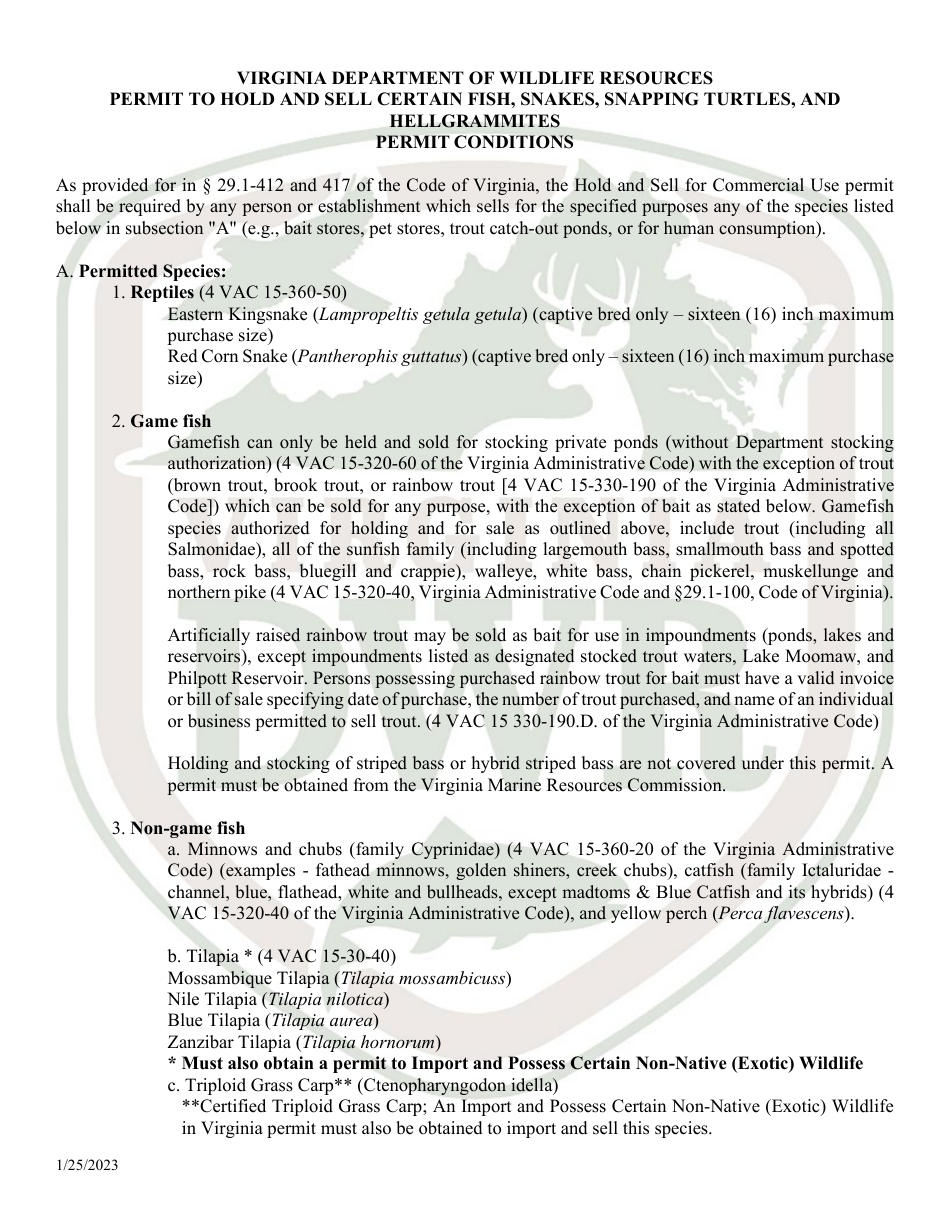 VIRGINIA DEPARTMENT OF WILDLIFE RESOURCES
PERMIT TO HOLD AND SELL CERTAIN FISH, SNAKES, SNAPPING TURTLES, AND HELLGRAMMITES
PERMIT CONDITIONS

As provided for in § 29.1-412 and 417 of the Code of Virginia, the Hold and Sell for Commercial Use permit shall be required by any person or establishment which sells for the specified purposes any of the species listed below in subsection "A" (e.g., bait stores, pet stores, trout catch-out ponds, or for human consumption).

A. Permitted Species:
1. Reptiles (4 VAC 15-360-50)
Eastern Kingsnake (Lampropeltis getula getula) (captive bred only – sixteen (16) inch maximum purchase size)
Red Corn Snake (Pantherophis guttatus) (captive bred only – sixteen (16) inch maximum purchase size)

2. Game fish
Gamefish can only be held and sold for stocking private ponds (without Department stocking authorization) (4 VAC 15-320-60 of the Virginia Administrative Code) with the exception of trout (brown trout, brook trout, or rainbow trout [4 VAC 15-330-190 of the Virginia Administrative Code]) which can be sold for any purpose, with the exception of bait as stated below. Gamefish species authorized for holding and for sale as outlined above, include trout (including all Salmonidae), all of the sunfish family (including largemouth bass, smallmouth bass and spotted bass, rock bass, bluegill and crappie), walleye, white bass, chain pickerel, muskellunge and northern pike (4 VAC 15-320-40, Virginia Administrative Code and §29.1-100, Code of Virginia).

Artificially raised rainbow trout may be sold as bait for use in impoundments (ponds, lakes and reservoirs), except impoundments listed as designated stocked trout waters, Lake Moomaw, and Philpott Reservoir. Persons possessing purchased rainbow trout for bait must have a valid invoice or bill of sale specifying date of purchase, the number of trout purchased, and name of an individual or business permitted to sell trout. (4 VAC 15 330-190.D. of the Virginia Administrative Code)

Holding and stocking of striped bass or hybrid striped bass are not covered under this permit. A permit must be obtained from the Virginia Marine Resources Commission.

3. Non-game fish
a. Minnows and chubs (family Cyprinidae) (4 VAC 15-360-20 of the Virginia Administrative Code) (examples - fathead minnows, golden shiners, creek chubs), catfish (family Ictaluridae - channel, blue, flathead, white and bullheads, except madtoms & Blue Catfish and its hybrids) (4 VAC 15-320-40 of the Virginia Administrative Code), and yellow perch (Perca flavescens).

b. Tilapia * (4 VAC 15-30-40)
Mossambique Tilapia (Tilapia mossambicuss)
Nile Tilapia (Tilapia nilotica)
Blue Tilapia (Tilapia aurea)
Zanzibar Tilapia (Tilapia hornorum)
* Must also obtain a permit to Import and Possess Certain Non-Native (Exotic) Wildlife
c. Triploid Grass Carp** (Ctenopharyngodon idella)
**Certified Triploid Grass Carp; An Import and Possess Certain Non-Native (Exotic) Wildlife in Virginia permit must also be obtained to import and sell this species.

1/25/2023